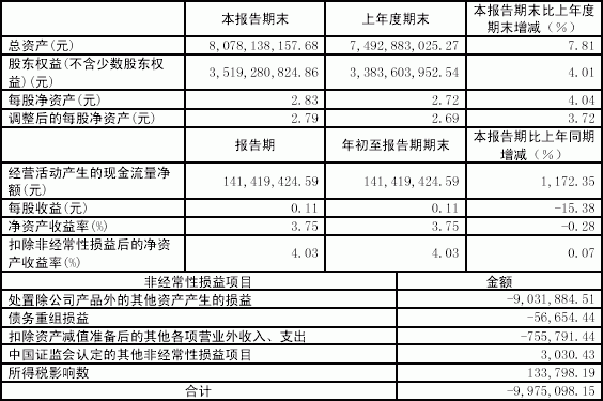 | | 本报告期末 | 上年度期末 | 本报告期末比上年度期末增减（%） |
|---|---|---|---|
| 总资产(元) | 8,078,138,157.68 | 7,492,883,025.27 | 7.81 |
| 股东权益(不含少数股东权益)(元) | 3,519,280,824.86 | 3,383,603,952.54 | 4.01 |
| 每股净资产(元) | 2.83 | 2.72 | 4.04 |
| 调整后的每股净资产(元) | 2.79 | 2.69 | 3.72 |
| | 报告期 | 年初至报告期期末 | 本报告期比上年同期增减（%） |
| 经营活动产生的现金流量净额(元) | 141,419,424.59 | 141,419,424.59 | 1,172.35 |
| 每股收益(元) | 0.11 | 0.11 | -15.38 |
| 净资产收益率(%) | 3.75 | 3.75 | -0.28 |
| 扣除非经常性损益后的净资产收益率(%) | 4.03 | 4.03 | 0.07 |

| 非经常性损益项目 | 金额 |
|---|---|
| 处置除公司产品外的其他资产产生的损益 | -9,031,884.51 |
| 债务重组损益 | -56,654.44 |
| 扣除资产减值准备后的其他各项营业外收入、支出 | -755,791.44 |
| 中国证监会认定的其他非经常性损益项目 | 3,030.43 |
| 所得税影响数 | 133,798.19 |
| 合计 | -9,975,098.15 |